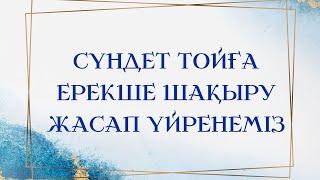 СҮНДЕТ ТОЙҒА
ЕРЕКШЕ ШАҚЫРУ
ЖАСАП ҮЙРЕНЕМІЗ